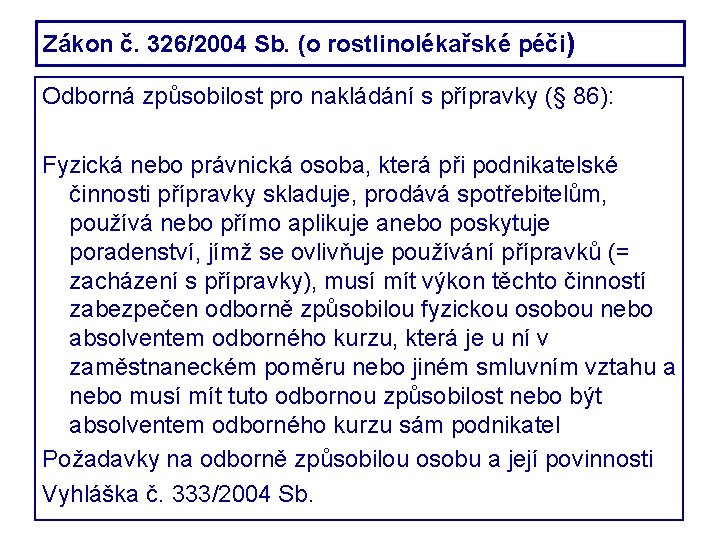 Zákon č. 326/2004 Sb. (o rostlinolékařské péči)

Odborná způsobilost pro nakládání s přípravky (§ 86):

Fyzická nebo právnická osoba, která při podnikatelské činnosti přípravky skladuje, prodává spotřebitelům, používá nebo přímo aplikuje anebo poskytuje poradenství, jímž se ovlivňuje používání přípravků (= zacházení s přípravky), musí mít výkon těchto činností zabezpečen odborně způsobilou fyzickou osobou nebo absolventem odborného kurzu, která je u ní v zaměstnaneckém poměru nebo jiném smluvním vztahu a nebo musí mít tuto odbornou způsobilost nebo být absolventem odborného kurzu sám podnikatel

Požadavky na odborně způsobilou osobu a její povinnosti

Vyhláška č. 333/2004 Sb.